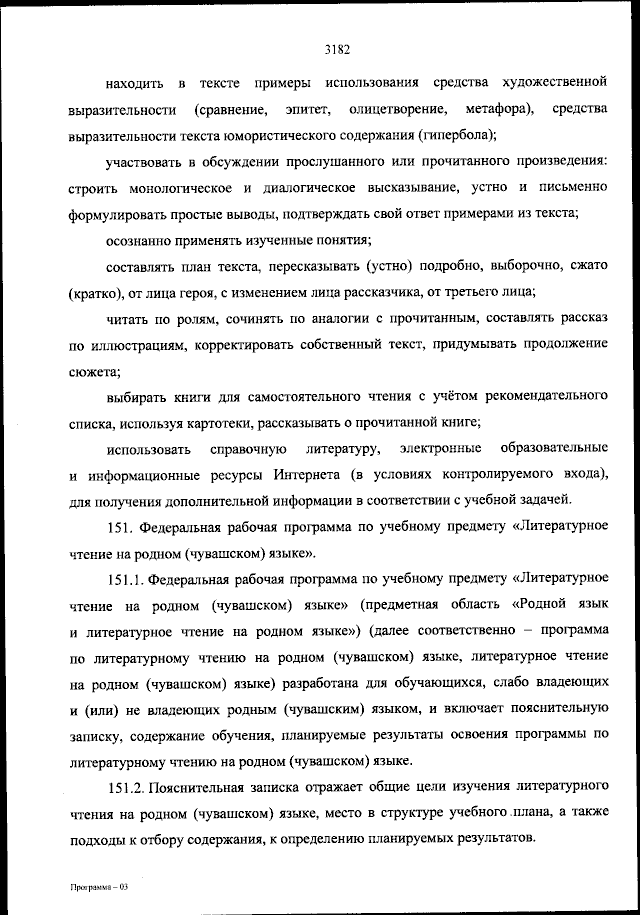 3182

находить в тексте примеры использования средства художественной выразительности (сравнение, эпитет, олицетворение, метафора), средства выразительности текста юмористического содержания (гипербола);

участвовать в обсуждении прослушанного или прочитанного произведения: строить монологическое и диалогическое высказывание, устно и письменно формулировать простые выводы, подтверждать свой ответ примерами из текста;

осознанно применять изученные понятия;

составлять план текста, пересказывать (устно) подробно, выборочно, сжато (кратко), от лица героя, с изменением лица рассказчика, от третьего лица;

читать по ролям, сочинять по аналогии с прочитанным, составлять рассказ по иллюстрациям, корректировать собственный текст, придумывать продолжение сюжета;

выбирать книги для самостоятельного чтения с учётом рекомендательного списка, используя картотеки, рассказывать о прочитанной книге;

использовать справочную литературу, электронные образовательные и информационные ресурсы Интернета (в условиях контролируемого входа), для получения дополнительной информации в соответствии с учебной задачей.

151. Федеральная рабочая программа по учебному предмету «Литературное чтение на родном (чувашском) языке».

151.1. Федеральная рабочая программа по учебному предмету «Литературное чтение на родном (чувашском) языке» (предметная область «Родной язык и литературное чтение на родном языке») (далее соответственно – программа по литературному чтению на родном (чувашском) языке, литературное чтение на родном (чувашском) языке) разработана для обучающихся, слабо владеющих и (или) не владеющих родным (чувашским) языком, и включает пояснительную записку, содержание обучения, планируемые результаты освоения программы по литературному чтению на родном (чувашском) языке.

151.2. Пояснительная записка отражает общие цели изучения литературного чтения на родном (чувашском) языке, место в структуре учебного плана, а также подходы к отбору содержания, к определению планируемых результатов.

Программа – 03